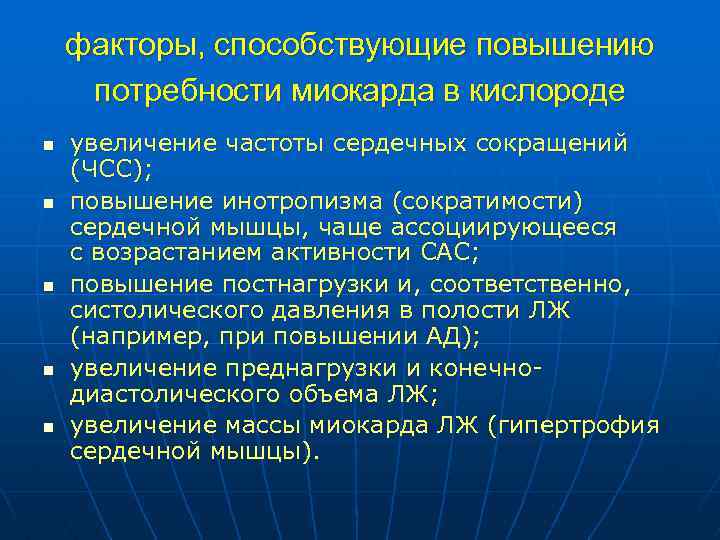 факторы, способствующие повышению потребности миокарда в кислороде

- увеличение частоты сердечных сокращений (ЧСС);
- повышение инотропизма (сократимости) сердечной мышцы, чаще ассоциирующееся с возрастанием активности САС;
- повышение постнагрузки и, соответственно, систолического давления в полости ЛЖ (например, при повышении АД);
- увеличение преднагрузки и конечно-диастолического объема ЛЖ;
- увеличение массы миокарда ЛЖ (гипертрофия сердечной мышцы).